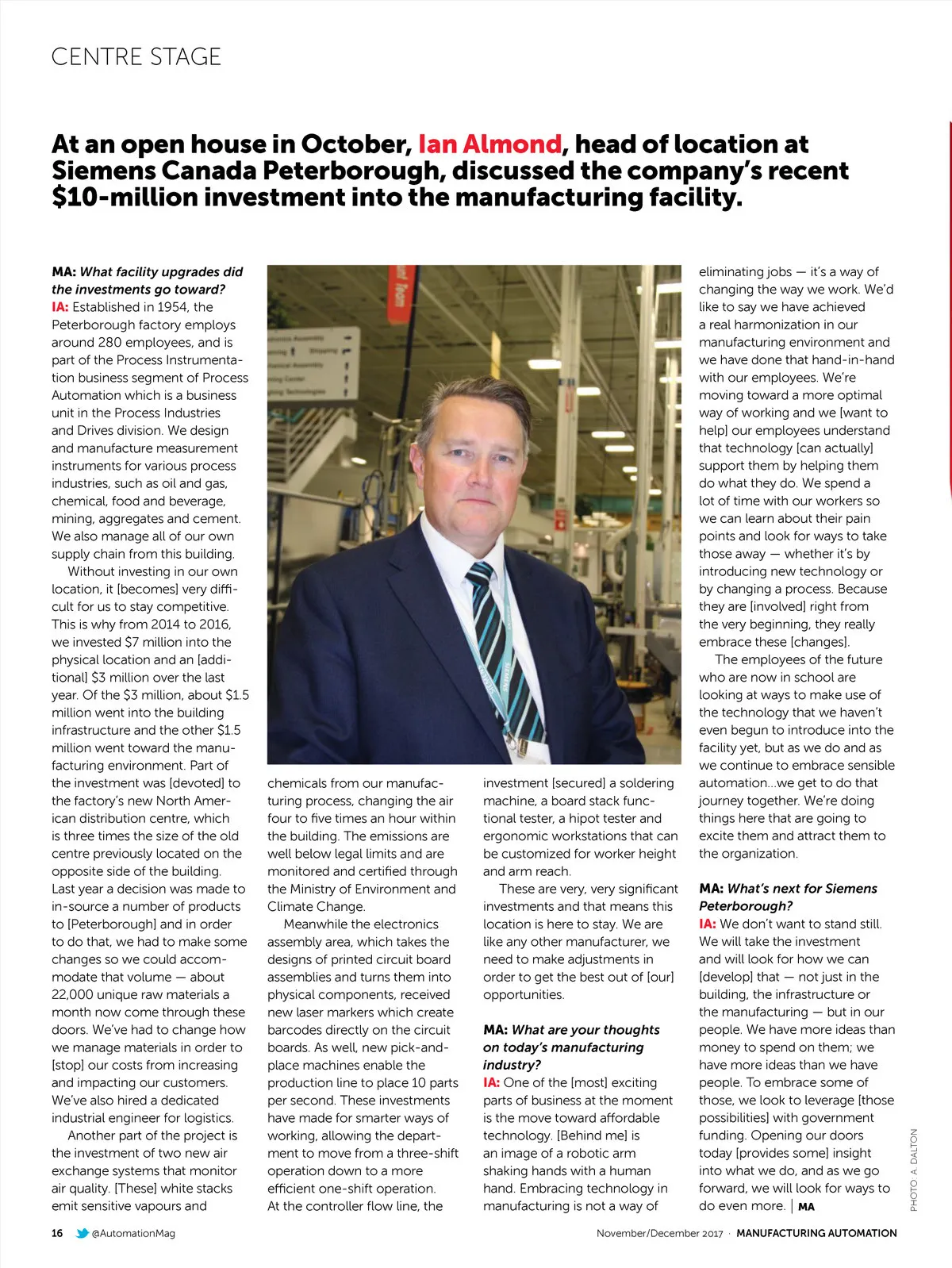 CENTRE STAGE

At an open house in October, Ian Almond, head of location at Siemens Canada Peterborough, discussed the company's recent $10-million investment into the manufacturing facility.

MA: What facility upgrades did the investments go toward?
IA: Established in 1954, the Peterborough factory employs around 280 employees, and is part of the Process Instrumentation business segment of Process Automation which is a business unit in the Process Industries and Drives division. We design and manufacture measurement instruments for various process industries, such as oil and gas, chemical, food and beverage, mining, aggregates and cement. We also manage all of our own supply chain from this building.

Without investing in our own location, it [becomes] very difficult for us to stay competitive. This is why from 2014 to 2016, we invested $7 million into the physical location and an [additional] $3 million over the last year. Of the $3 million, about $1.5 million went into the building infrastructure and the other $1.5 million went toward the manufacturing environment. Part of the investment was [devoted] to the factory's new North American distribution centre, which is three times the size of the old centre previously located on the opposite side of the building. Last year a decision was made to in-source a number of products to [Peterborough] and in order to do that, we had to make some changes so we could accommodate that volume — about 22,000 unique raw materials a month now come through these doors. We've had to change how we manage materials in order to [stop] our costs from increasing and impacting our customers. We've also hired a dedicated industrial engineer for logistics.

Another part of the project is the investment of two new air exchange systems that monitor air quality. [These] white stacks emit sensitive vapours and chemicals from our manufacturing process, changing the air four to five times an hour within the building. The emissions are well below legal limits and are monitored and certified through the Ministry of Environment and Climate Change.

Meanwhile the electronics assembly area, which takes the designs of printed circuit board assemblies and turns them into physical components, received new laser markers which create barcodes directly on the circuit boards. As well, new pick-and-place machines enable the production line to place 10 parts per second. These investments have made for smarter ways of working, allowing the department to move from a three-shift operation down to a more efficient one-shift operation. At the controller flow line, the investment [secured] a soldering machine, a board stack functional tester, a hipot tester and ergonomic workstations that can be customized for worker height and arm reach.

These are very, very significant investments and that means this location is here to stay. We are like any other manufacturer, we need to make adjustments in order to get the best out of [our] opportunities.

MA: What are your thoughts on today's manufacturing industry?
IA: One of the [most] exciting parts of business at the moment is the move toward affordable technology. [Behind me] is an image of a robotic arm shaking hands with a human hand. Embracing technology in manufacturing is not a way of eliminating jobs — it's a way of changing the way we work. We'd like to say we have achieved a real harmonization in our manufacturing environment and we have done that hand-in-hand with our employees. We're moving toward a more optimal way of working and we [want to help] our employees understand that technology [can actually] support them by helping them do what they do. We spend a lot of time with our workers so we can learn about their pain points and look for ways to take those away — whether it's by introducing new technology or by changing a process. Because they are [involved] right from the very beginning, they really embrace these [changes].

The employees of the future who are now in school are looking at ways to make use of the technology that we haven't even begun to introduce into the facility yet, but as we do and as we continue to embrace sensible automation...we get to do that journey together. We're doing things here that are going to excite them and attract them to the organization.

MA: What's next for Siemens Peterborough?
IA: We don't want to stand still. We will take the investment and will look for how we can [develop] that — not just in the building, the infrastructure or the manufacturing — but in our people. We have more ideas than money to spend on them; we have more ideas than we have people. To embrace some of those, we look to leverage [those possibilities] with government funding. Opening our doors today [provides some] insight into what we do, and as we go forward, we will look for ways to do even more. | MA

PHOTO: A. DALTON

16 @AutomationMag November/December 2017 · MANUFACTURING AUTOMATION